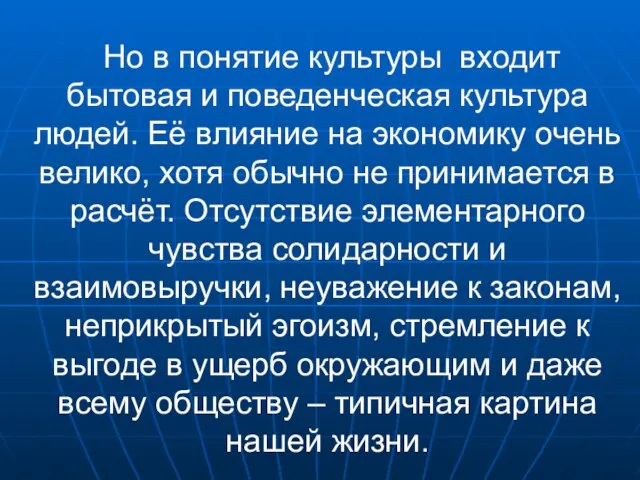 Но в понятие культуры входит бытовая и поведенческая культура людей. Её влияние на экономику очень велико, хотя обычно не принимается в расчёт. Отсутствие элементарного чувства солидарности и взаимовыручки, неуважение к законам, неприкрытый эгоизм, стремление к выгоде в ущерб окружающим и даже всему обществу – типичная картина нашей жизни.